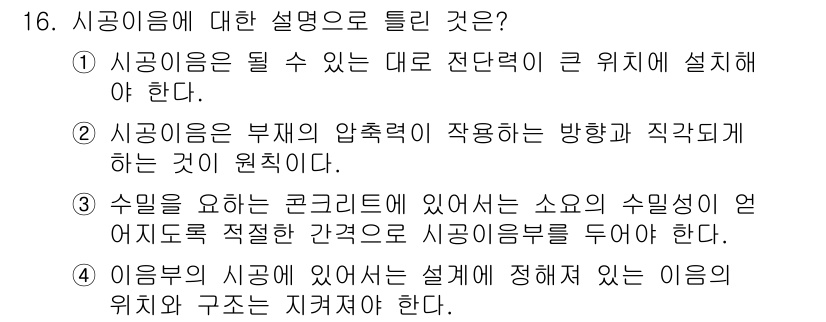 16. 시공이음에 대한 설명으로 틀린 것은?

① 시공이음은 될 수 있는 대로 전단력이 큰 위치에 설치해야 한다.

② 시공이음은 부재의 압축력이 작용하는 방향과 직각되게 하는 것이 원칙이다.

③ 수밀을 요하는 콘크리트에 있어서는 소요의 수밀성이 얻어지도록 적절한 간격으로 시공이음부를 두어야 한다.

④ 이음부의 시공에 있어서는 설계에 정해져 있는 이음의 위치와 구조는 지켜져야 한다.